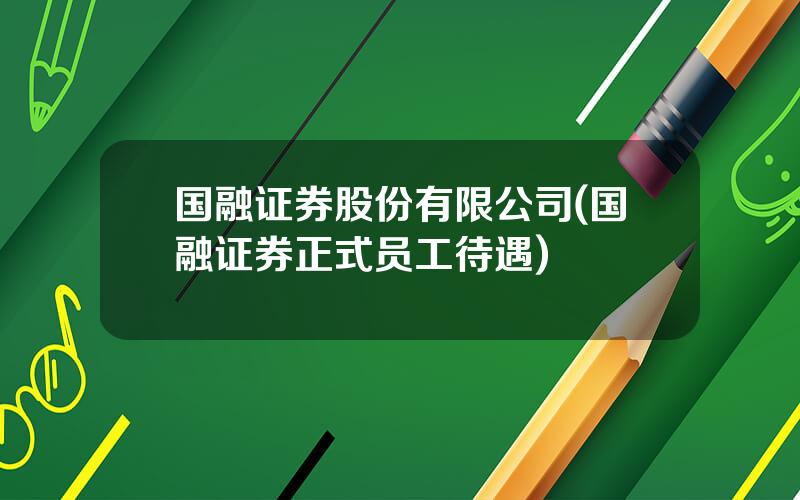 国融证券股份有限公司(国融证券正式员工待遇)